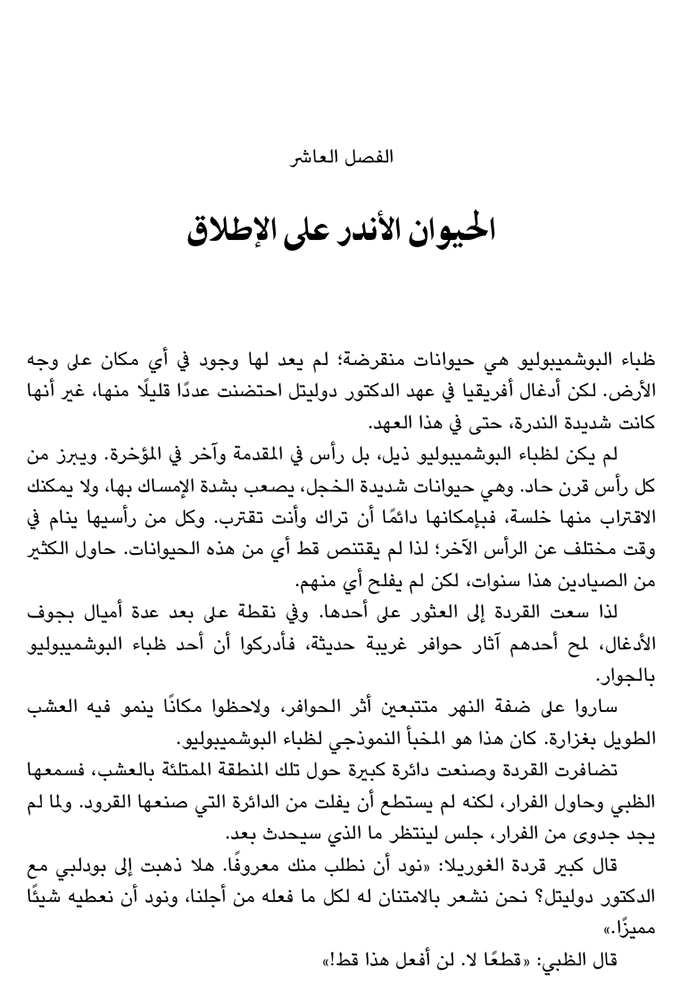 الفصل العاشر

الحيوان الأندر على الإطلاق

ظباء البوشميبوليو هي حيوانات منقرضة؛ لم يعد لها وجود في أي مكان على وجه الأرض. لكن أدغال أفريقيا في عهد الدكتور دوليتل احتضنت عددًا قليلًا منها، غير أنها كانت شديدة الندرة، حتى في هذا العهد.

لم يكن لظباء البوشميبوليو ذيل، بل رأس في المقدمة وآخر في المؤخرة. ويبرز من كل رأس قرن حاد. وهي حيوانات شديدة الخجل، يصعب بشدة الإمساك بها، ولا يمكنك الاقتراب منها خلسة، فبإمكانها دائمًا أن تراك وأنت تقترب. وكل من رأسيها ينام في وقت مختلف عن الرأس الآخر؛ لذا لم يقتنص قط أي من هذه الحيوانات. حاول الكثير من الصيادين هذا سنوات، لكن لم يفلح أي منهم.

لذا سعت القردة إلى العثور على أحدها. وفي نقطة على بعد عدة أميال بجوف الأدغال، لمح أحدهم آثار حوافر غريبة حديثة، فأدركوا أن أحد ظباء البوشميبوليو بالجوار.

ساروا على ضفة النهر متتبعين أثر الحوافر، ولاحظوا مكانًا ينمو فيه العشب الطويل بغزارة. كان هذا هو المخبأ النموذجي لظباء البوشميبوليو.

تضافرت القردة وصنعت دائرة كبيرة حول تلك المنطقة الممتلئة بالعشب، فسمعها الظبي وحاول الفرار، لكنه لم يستطع أن يفلت من الدائرة التي صنعها القرود. ولما لم يجد جدوى من الفرار، جلس لينتظر ما الذي سيحدث بعد.

قال كبير قردة الغوريلا: «نود أن نطلب منك معروفًا. هلا ذهبت إلى بودلبي مع الدكتور دوليتل؟ نحن نشعر بالامتنان له لكل ما فعله من أجلنا، ونود أن نعطيه شيئًا مميزًا.»

قال الظبي: «قطعًا لا. لن أفعل هذا قط!»